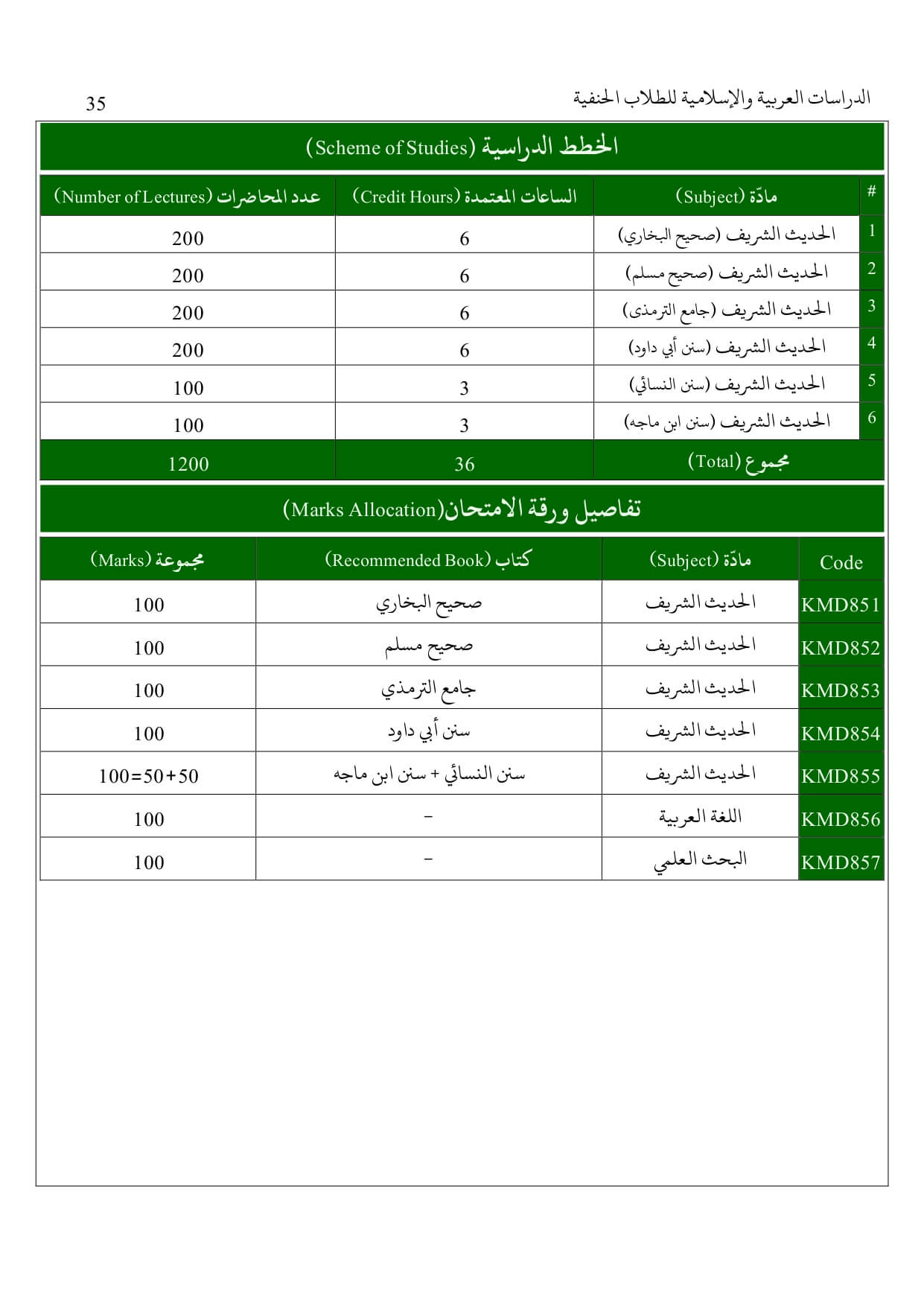 الدراسات العربية والإسلامية للطلاب الحنفية

35

الخطط الدراسية (Scheme of Studies)

| # | مادّة (Subject) | الساعات المعتمدة (Credit Hours) | عدد المحاضرات (Number of Lectures) |
|---|---|---|---|
| 1 | الحديث الشريف (صحيح البخاري) | 6 | 200 |
| 2 | الحديث الشريف (صحيح مسلم) | 6 | 200 |
| 3 | الحديث الشريف (جامع الترمذى) | 6 | 200 |
| 4 | الحديث الشريف (سنن أبي داود) | 6 | 200 |
| 5 | الحديث الشريف (سنن النسائي) | 3 | 100 |
| 6 | الحديث الشريف (سنن ابن ماجه) | 3 | 100 |
| | مجموع (Total) | 36 | 1200 |

تفاصيل ورقة الامتحان(Marks Allocation)

| Code | مادّة (Subject) | كتاب (Recommended Book) | مجموعة (Marks) |
|---|---|---|---|
| KMD851 | الحديث الشريف | صحيح البخاري | 100 |
| KMD852 | الحديث الشريف | صحيح مسلم | 100 |
| KMD853 | الحديث الشريف | جامع الترمذي | 100 |
| KMD854 | الحديث الشريف | سنن أبي داود | 100 |
| KMD855 | الحديث الشريف | سنن النسائي + سنن ابن ماجه | 100=50+50 |
| KMD856 | اللغة العربية | - | 100 |
| KMD857 | البحث العلمي | - | 100 |